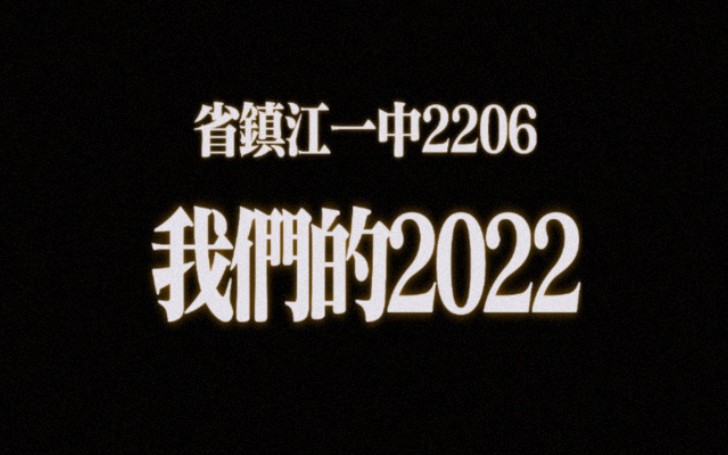 省鎮江一中2206

我們的2022